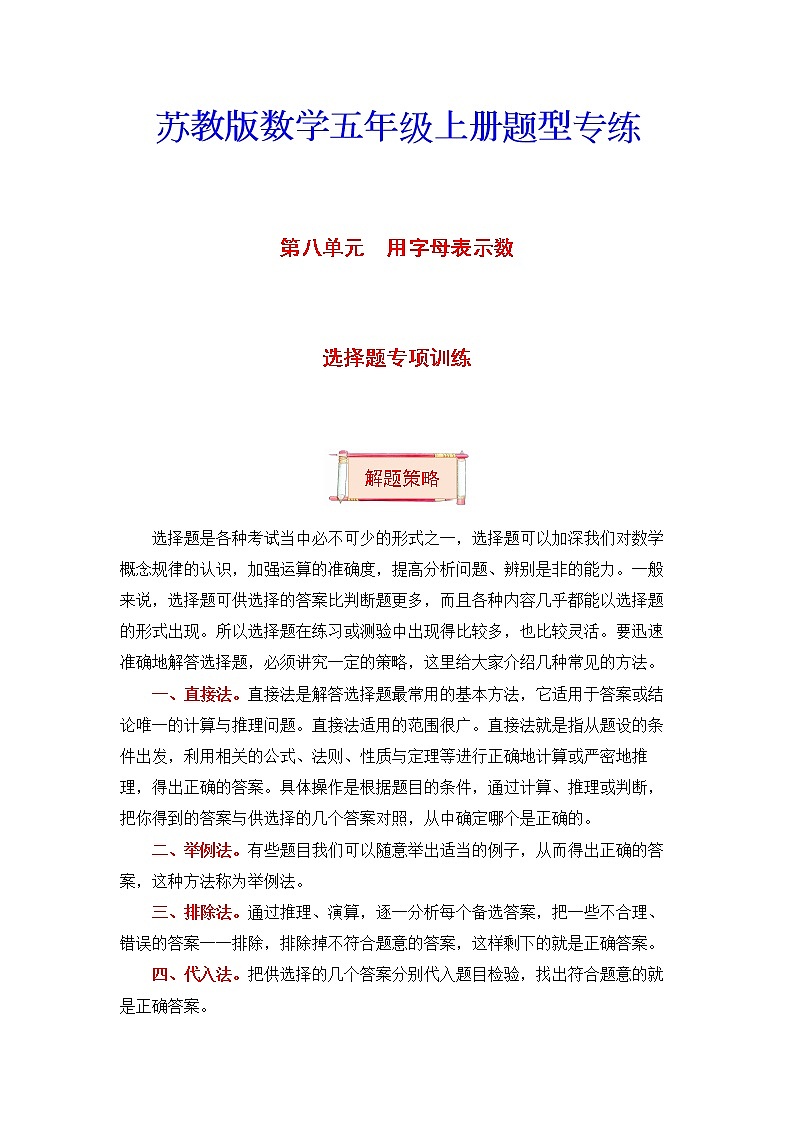 苏教版数学五年级上册题型专练

第八单元　用字母表示数

选择题专项训练

解题策略

选择题是各种考试当中必不可少的形式之一，选择题可以加深我们对数学概念规律的认识，加强运算的准确度，提高分析问题、辨别是非的能力。一般来说，选择题可供选择的答案比判断题更多，而且各种内容几乎都能以选择题的形式出现。所以选择题在练习或测验中出现得比较多，也比较灵活。要迅速准确地解答选择题，必须讲究一定的策略，这里给大家介绍几种常见的方法。

一、直接法。直接法是解答选择题最常用的基本方法，它适用于答案或结论唯一的计算与推理问题。直接法适用的范围很广。直接法就是指从题设的条件出发，利用相关的公式、法则、性质与定理等进行正确地计算或严密地推理，得出正确的答案。具体操作是根据题目的条件，通过计算、推理或判断，把你得到的答案与供选择的几个答案对照，从中确定哪个是正确的。

二、举例法。有些题目我们可以随意举出适当的例子，从而得出正确的答案，这种方法称为举例法。

三、排除法。通过推理、演算，逐一分析每个备选答案，把一些不合理、错误的答案一一排除，排除掉不符合题意的答案，这样剩下的就是正确答案。

四、代入法。把供选择的几个答案分别代入题目检验，找出符合题意的就是正确答案。